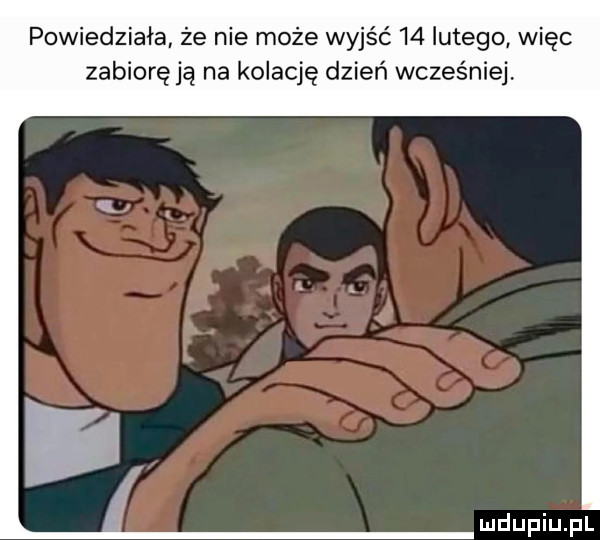 Powiedziała, że nie może wyjść 14 lutego, więc zabiorę ją na kolację dzień wcześniej.

mdupiu.pl